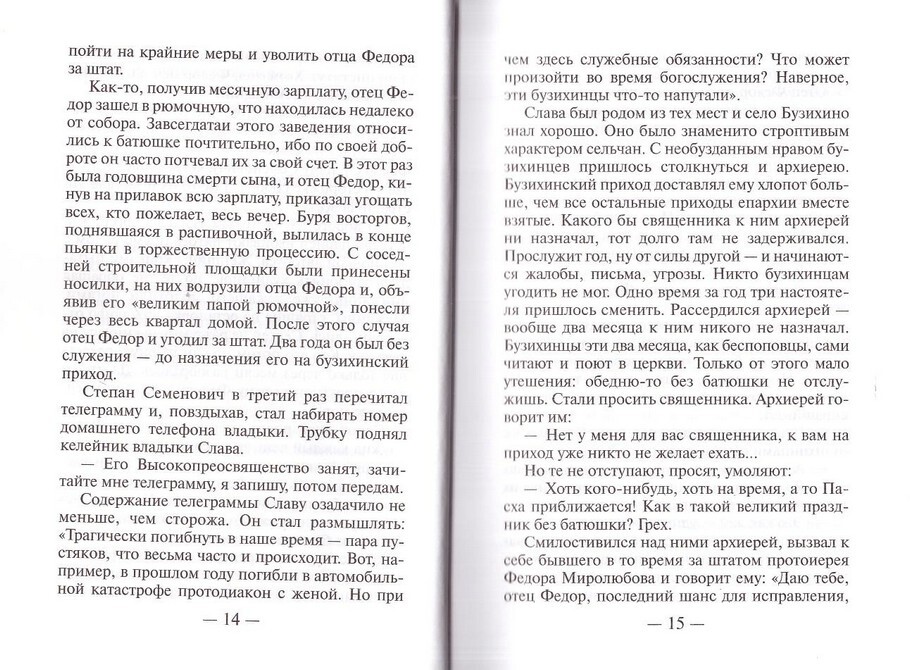 пойти на крайние меры и уволить отца Федора за штат.

Как-то, получив месячную зарплату, отец Федор зашел в рюмочную, что находилась недалеко от собора. Завсегдатаи этого заведения относились к батюшке почтительно, ибо по своей доброте он часто потчевал их за свой счет. В этот раз была годовщина смерти сына, и отец Федор, кинув на прилавок всю зарплату, приказал угощать всех, кто пожелает, весь вечер. Буря восторгов, поднявшаяся в распивочной, вылилась в конце пьянки в торжественную процессию. С соседней строительной площадки были принесены носилки, на них водрузили отца Федора и, объявив его «великим папой рюмочной», понесли через весь квартал домой. После этого случая отец Федор и угодил за штат. Два года он был без служения — до назначения его на бузихинский приход.

Степан Семенович в третий раз перечитал телеграмму и, повздыхав, стал набирать номер домашнего телефона владыки. Трубку поднял келейник владыки Слава.

— Его Высокопреосвященство занят, зачитайте мне телеграмму, я запишу, потом передам.

Содержание телеграммы Славу озадачило не меньше, чем сторожа. Он стал размышлять: «Трагически погибнуть в наше время — пара пустяков, что весьма часто и происходит. Вот, например, в прошлом году погибли в автомобильной катастрофе протодиакон с женой. Но при

— 14 —

чем здесь служебные обязанности? Что может произойти во время богослужения? Наверное, эти бузихинцы что-то напутали».

Слава был родом из тех мест и село Бузихино знал хорошо. Оно было знаменито строптивым характером сельчан. С необузданным нравом бузихинцев пришлось столкнуться и архиерею. Бузихинский приход доставлял ему хлопот больше, чем все остальные приходы епархии вместе взятые. Какого бы священника к ним архиерей ни назначал, тот долго там не задерживался. Прослужит год, ну от силы другой — и начинаются жалобы, письма, угрозы. Никто бузихинцам угодить не мог. Одно время за год три настоятеля пришлось сменить. Рассердился архиерей — вообще два месяца к ним никого не назначал. Бузихинцы эти два месяца, как беспоповцы, сами читают и поют в церкви. Только от этого мало утешения: обедню-то без батюшки не отслужишь. Стали просить священника. Архиерей говорит им:

— Нет у меня для вас священника, к вам на приход уже никто не желает ехать...

Но те не отступают, просят, умоляют:

— Хоть кого-нибудь, хоть на время, а то Пасха приближается! Как в такой великий праздник без батюшки? Грех.

Смилостивился над ними архиерей, вызвал к себе бывшего в то время за штатом протоиерея Федора Миролюбова и говорит ему: «Даю тебе, отец Федор, последний шанс для исправления,

— 15 —